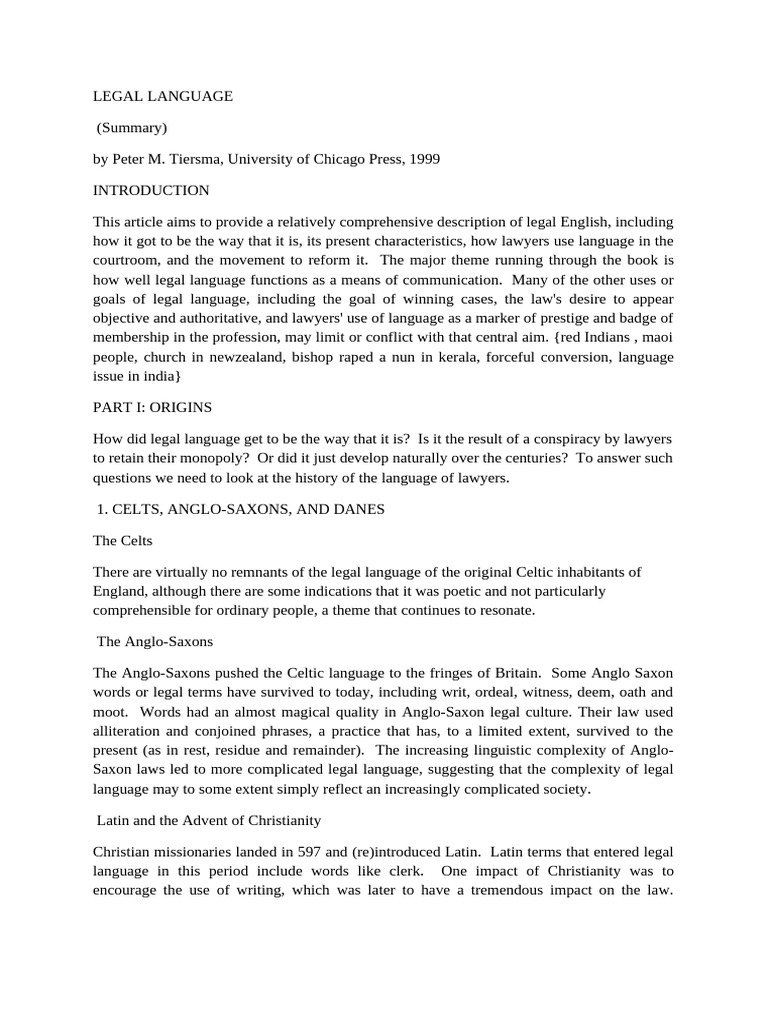 LEGAL LANGUAGE

(Summary)

by Peter M. Tiersma, University of Chicago Press, 1999

INTRODUCTION

This article aims to provide a relatively comprehensive description of legal English, including how it got to be the way that it is, its present characteristics, how lawyers use language in the courtroom, and the movement to reform it. The major theme running through the book is how well legal language functions as a means of communication. Many of the other uses or goals of legal language, including the goal of winning cases, the law's desire to appear objective and authoritative, and lawyers' use of language as a marker of prestige and badge of membership in the profession, may limit or conflict with that central aim. {red Indians , maoi people, church in newzealand, bishop raped a nun in kerala, forceful conversion, language issue in india}

PART I: ORIGINS

How did legal language get to be the way that it is? Is it the result of a conspiracy by lawyers to retain their monopoly? Or did it just develop naturally over the centuries? To answer such questions we need to look at the history of the language of lawyers.

1. CELTS, ANGLO-SAXONS, AND DANES

The Celts

There are virtually no remnants of the legal language of the original Celtic inhabitants of England, although there are some indications that it was poetic and not particularly comprehensible for ordinary people, a theme that continues to resonate.

The Anglo-Saxons

The Anglo-Saxons pushed the Celtic language to the fringes of Britain. Some Anglo Saxon words or legal terms have survived to today, including writ, ordeal, witness, deem, oath and moot. Words had an almost magical quality in Anglo-Saxon legal culture. Their law used alliteration and conjoined phrases, a practice that has, to a limited extent, survived to the present (as in rest, residue and remainder). The increasing linguistic complexity of Anglo-Saxon laws led to more complicated legal language, suggesting that the complexity of legal language may to some extent simply reflect an increasingly complicated society.

Latin and the Advent of Christianity

Christian missionaries landed in 597 and (re)introduced Latin. Latin terms that entered legal language in this period include words like clerk. One impact of Christianity was to encourage the use of writing, which was later to have a tremendous impact on the law.